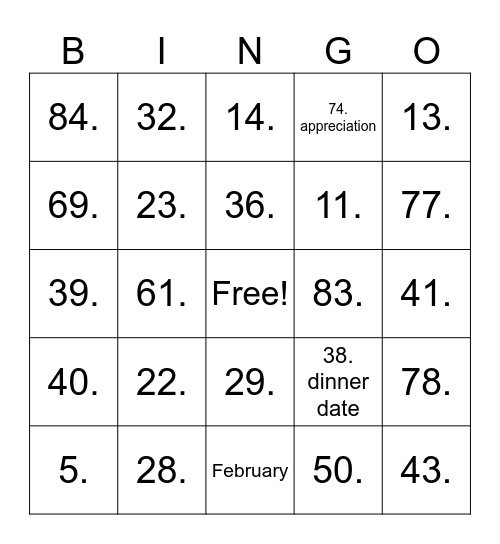 | B | I | N | G | O |
|---|---|---|---|---|
| 84. | 32. | 14. | 74. appreciation | 13. |
| 69. | 23. | 36. | 11. | 77. |
| 39. | 61. | Free! | 83. | 41. |
| 40. | 22. | 29. | 38. dinner date | 78. |
| 5. | 28. | February | 50. | 43. |